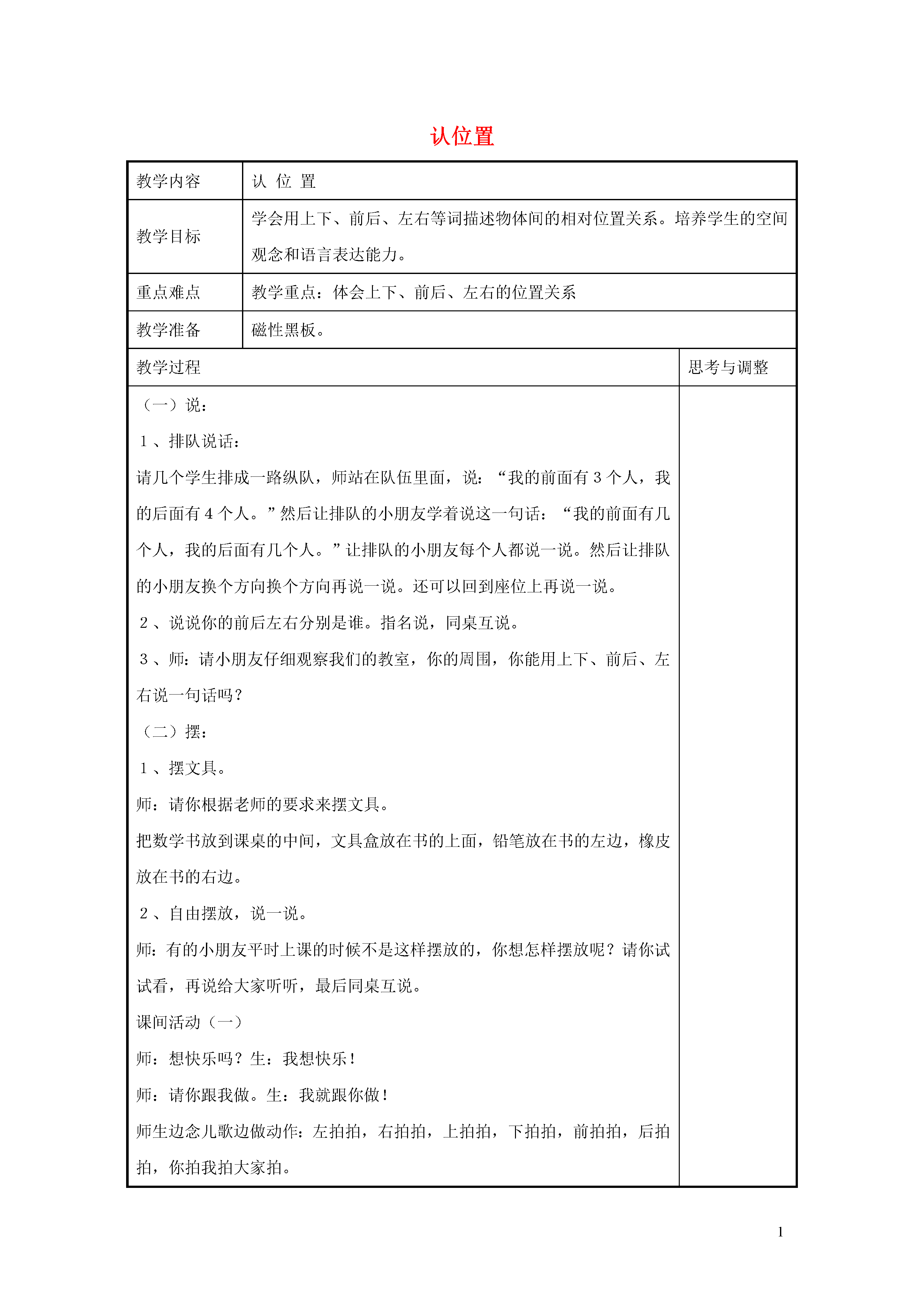 认位置

| 教学内容 | 认 位 置 |
|---|---|
| 教学目标 | 学会用上下、前后、左右等词描述物体间的相对位置关系。培养学生的空间观念和语言表达能力。 |
| 重点难点 | 教学重点：体会上下、前后、左右的位置关系 |
| 教学准备 | 磁性黑板。 |

| 教学过程 | 思考与调整 |
|---|---|
| （一）说：<br>1、排队说话：<br>请几个学生排成一路纵队，师站在队伍里面，说：“我的前面有3个人，我的后面有4个人。”然后让排队的小朋友学着说这一句话：“我的前面有几个人，我的后面有几个人。”让排队的小朋友每个人都说一说。然后让排队的小朋友换个方向换个方向再说一说。还可以回到座位上再说一说。<br>2、说说你的前后左右分别是谁。指名说，同桌互说。<br>3、师：请小朋友仔细观察我们的教室，你的周围，你能用上下、前后、左右说一句话吗？<br>（二）摆：<br>1、摆文具。<br>师：请你根据老师的要求来摆文具。<br>把数学书放到课桌的中间，文具盒放在书的上面，铅笔放在书的左边，橡皮放在书的右边。<br>2、自由摆放，说一说。<br>师：有的小朋友平时上课的时候不是这样摆放的，你想怎样摆放呢？请你试试看，再说给大家听听，最后同桌互说。<br>课间活动（一）<br>师：想快乐吗？生：我想快乐！<br>师：请你跟我做。生：我就跟你做！<br>师生边念儿歌边做动作：左拍拍，右拍拍，上拍拍，下拍拍，前拍拍，后拍拍，你拍我拍大家拍。 | |

1